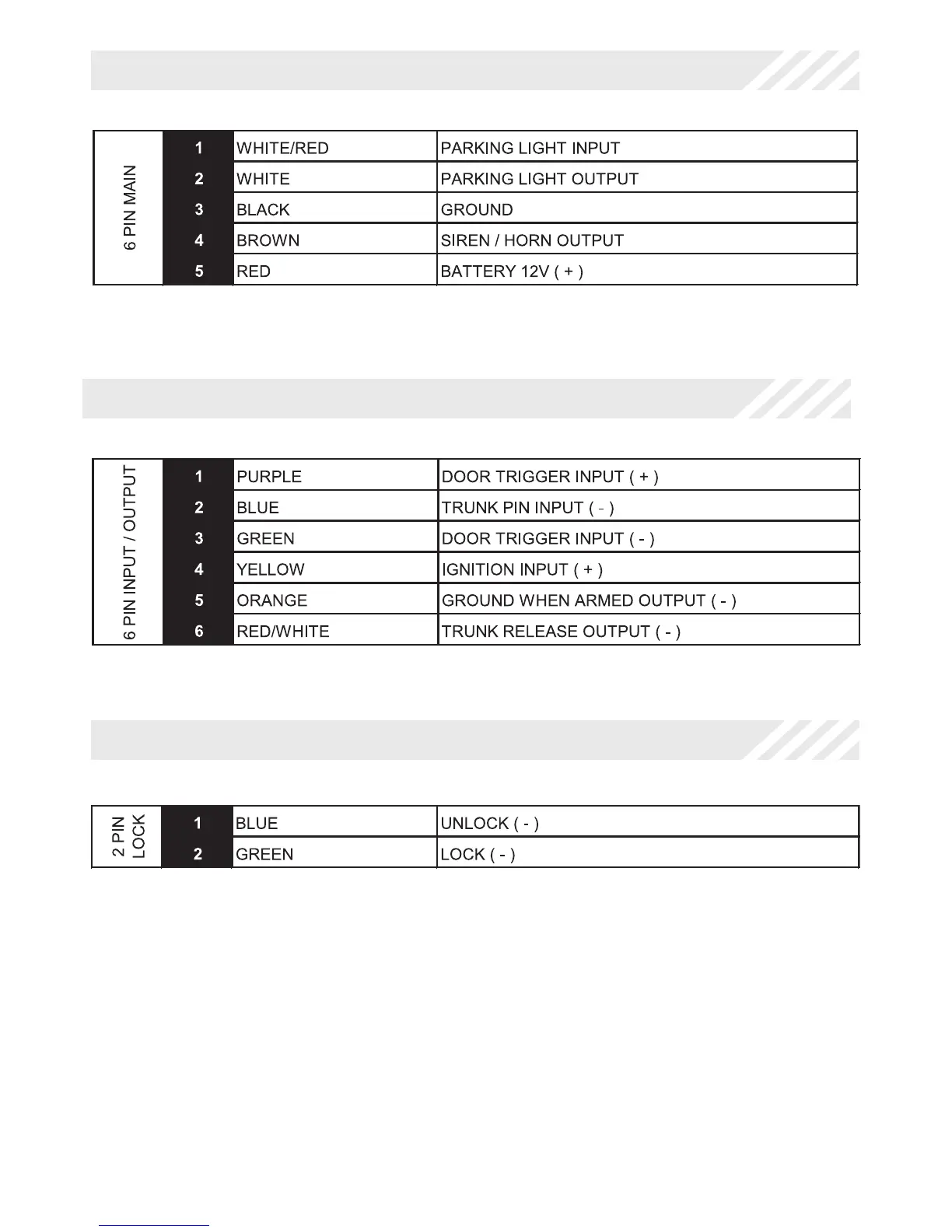 | 6 PIN MAIN | 1 | WHITE/RED | PARKING LIGHT INPUT |
|---|---|---|---|
| | 2 | WHITE | PARKING LIGHT OUTPUT |
| | 3 | BLACK | GROUND |
| | 4 | BROWN | SIREN / HORN OUTPUT |
| | 5 | RED | BATTERY 12V ( + ) |

| 6 PIN INPUT / OUTPUT | 1 | PURPLE | DOOR TRIGGER INPUT ( + ) |
|---|---|---|---|
| | 2 | BLUE | TRUNK PIN INPUT ( - ) |
| | 3 | GREEN | DOOR TRIGGER INPUT ( - ) |
| | 4 | YELLOW | IGNITION INPUT ( + ) |
| | 5 | ORANGE | GROUND WHEN ARMED OUTPUT ( - ) |
| | 6 | RED/WHITE | TRUNK RELEASE OUTPUT ( - ) |

| 2 PIN LOCK | 1 | BLUE | UNLOCK ( - ) |
|---|---|---|---|
| | 2 | GREEN | LOCK ( - ) |